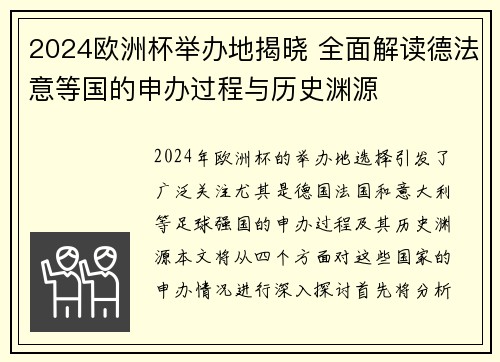 2024欧洲杯举办地揭晓 全面解读德法意等国的申办过程与历史渊源

2024年欧洲杯的举办地选择引发了广泛关注尤其是德国法国和意大利等足球强国的申办过程及其历史渊源本文将从四个方面对这些国家的申办情况进行深入探讨首先将分析